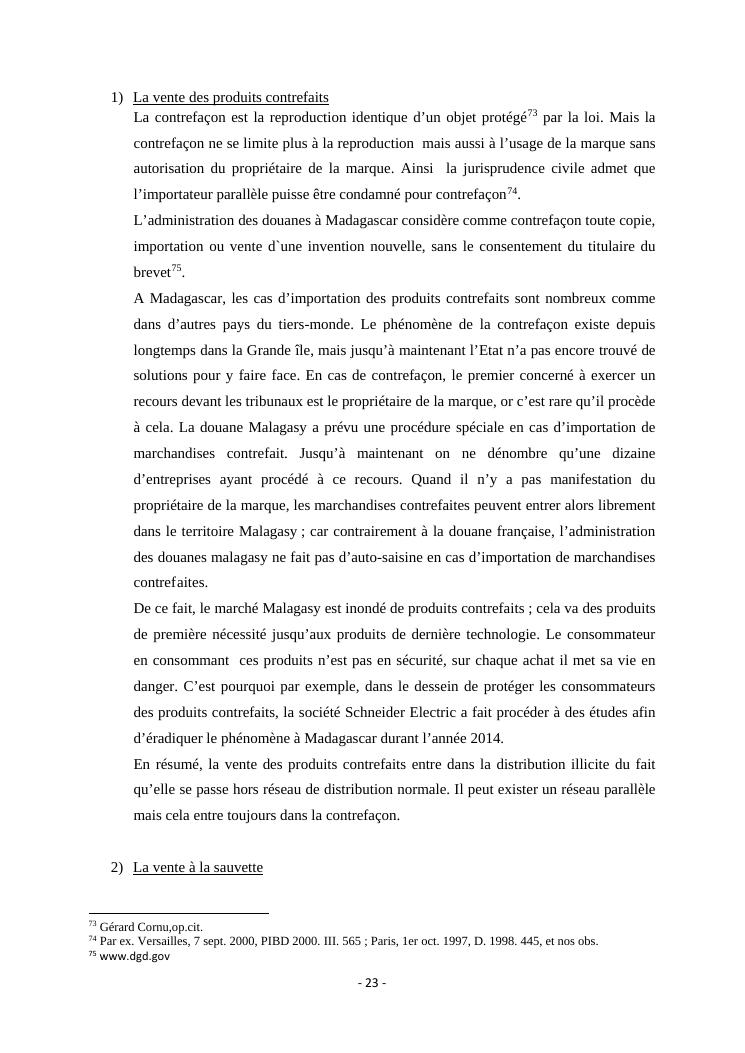 1) La vente des produits contrefaits

La contrefaçon est la reproduction identique d'un objet protégé$^{73}$ par la loi. Mais la contrefaçon ne se limite plus à la reproduction mais aussi à l'usage de la marque sans autorisation du propriétaire de la marque. Ainsi la jurisprudence civile admet que l'importateur parallèle puisse être condamné pour contrefaçon$^{74}$.

L'administration des douanes à Madagascar considère comme contrefaçon toute copie, importation ou vente d`une invention nouvelle, sans le consentement du titulaire du brevet$^{75}$.

A Madagascar, les cas d'importation des produits contrefaits sont nombreux comme dans d'autres pays du tiers-monde. Le phénomène de la contrefaçon existe depuis longtemps dans la Grande île, mais jusqu'à maintenant l'Etat n'a pas encore trouvé de solutions pour y faire face. En cas de contrefaçon, le premier concerné à exercer un recours devant les tribunaux est le propriétaire de la marque, or c'est rare qu'il procède à cela. La douane Malagasy a prévu une procédure spéciale en cas d'importation de marchandises contrefait. Jusqu'à maintenant on ne dénombre qu'une dizaine d'entreprises ayant procédé à ce recours. Quand il n'y a pas manifestation du propriétaire de la marque, les marchandises contrefaites peuvent entrer alors librement dans le territoire Malagasy ; car contrairement à la douane française, l'administration des douanes malagasy ne fait pas d'auto-saisine en cas d'importation de marchandises contrefaites.

De ce fait, le marché Malagasy est inondé de produits contrefaits ; cela va des produits de première nécessité jusqu'aux produits de dernière technologie. Le consommateur en consommant ces produits n'est pas en sécurité, sur chaque achat il met sa vie en danger. C'est pourquoi par exemple, dans le dessein de protéger les consommateurs des produits contrefaits, la société Schneider Electric a fait procéder à des études afin d'éradiquer le phénomène à Madagascar durant l'année 2014.

En résumé, la vente des produits contrefaits entre dans la distribution illicite du fait qu'elle se passe hors réseau de distribution normale. Il peut exister un réseau parallèle mais cela entre toujours dans la contrefaçon.

2) La vente à la sauvette

$^{73}$ Gérard Cornu,op.cit.
$^{74}$ Par ex. Versailles, 7 sept. 2000, PIBD 2000. III. 565 ; Paris, 1er oct. 1997, D. 1998. 445, et nos obs.
$^{75}$ www.dgd.gov

- 23 -